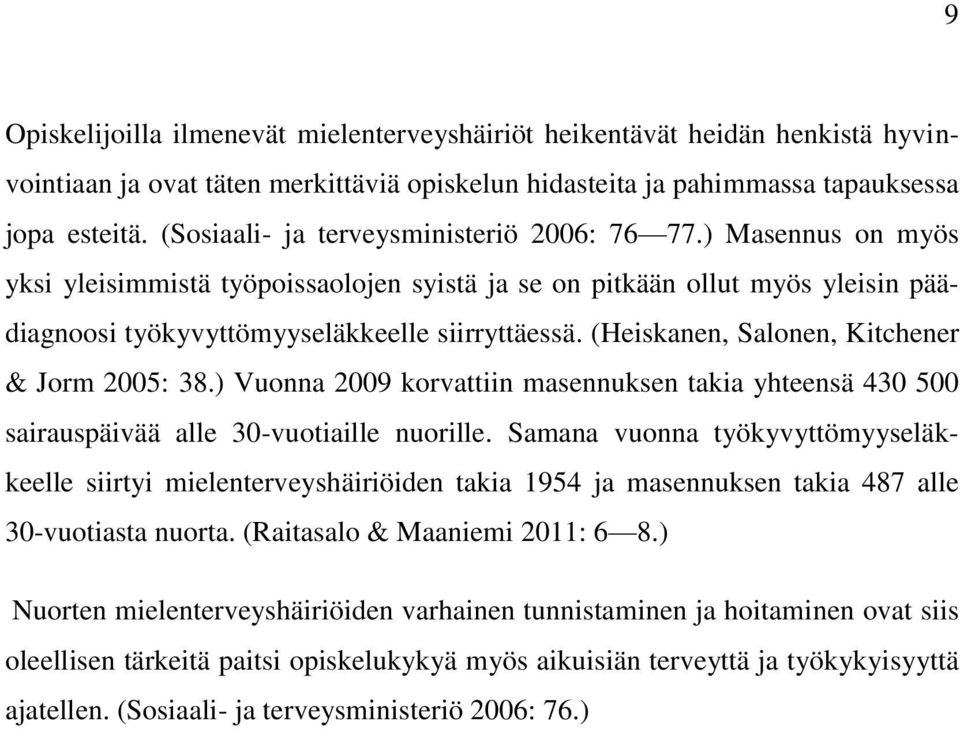 9

Opiskelijoilla ilmenevät mielenterveyshäiriöt heikentävät heidän henkistä hyvinvointiaan ja ovat täten merkittäviä opiskelun hidasteita ja pahimmassa tapauksessa jopa esteitä. (Sosiaali- ja terveysministeriö 2006: 76—77.) Masennus on myös yksi yleisimmistä työpoissaolojen syistä ja se on pitkään ollut myös yleisin päädiagnoosi työkyvyttömyyseläkkeelle siirryttäessä. (Heiskanen, Salonen, Kitchener & Jorm 2005: 38.) Vuonna 2009 korvattiin masennuksen takia yhteensä 430 500 sairauspäivää alle 30-vuotiaille nuorille. Samana vuonna työkyvyttömyyseläkkeelle siirtyi mielenterveyshäiriöiden takia 1954 ja masennuksen takia 487 alle 30-vuotiasta nuorta. (Raitasalo & Maaniemi 2011: 6—8.)

Nuorten mielenterveyshäiriöiden varhainen tunnistaminen ja hoitaminen ovat siis oleellisen tärkeitä paitsi opiskelukykyä myös aikuisiän terveyttä ja työkykyisyyttä ajatellen. (Sosiaali- ja terveysministeriö 2006: 76.)